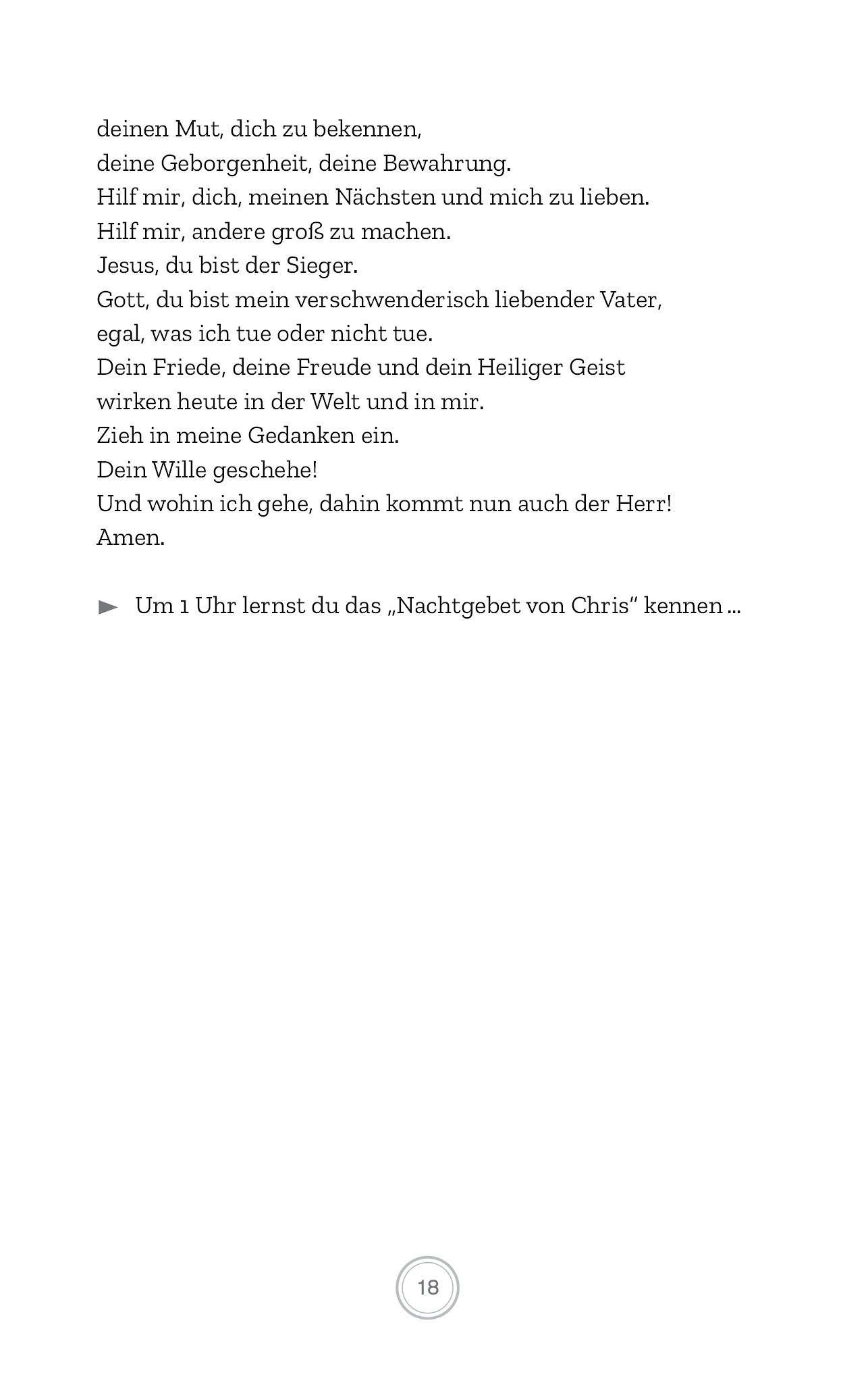 deinen Mut, dich zu bekennen,
deine Geborgenheit, deine Bewahrung.
Hilf mir, dich, meinen Nächsten und mich zu lieben.
Hilf mir, andere groß zu machen.
Jesus, du bist der Sieger.
Gott, du bist mein verschwenderisch liebender Vater,
egal, was ich tue oder nicht tue.
Dein Friede, deine Freude und dein Heiliger Geist
wirken heute in der Welt und in mir.
Zieh in meine Gedanken ein.
Dein Wille geschehe!
Und wohin ich gehe, dahin kommt nun auch der Herr!
Amen.

► Um 1 Uhr lernst du das „Nachtgebet von Chris" kennen ...

18